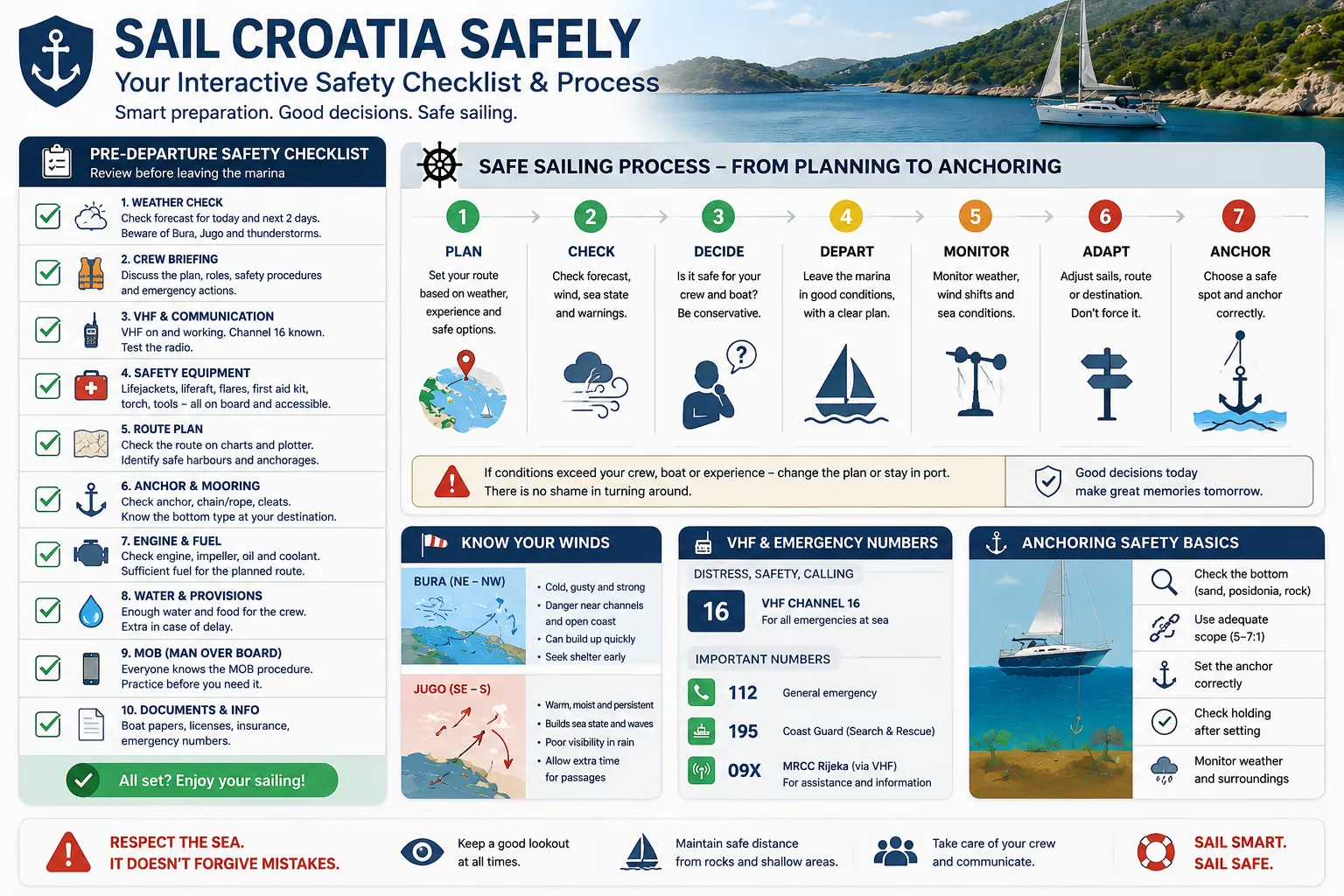 SAIL CROATIA SAFELY
Your Interactive Safety Checklist & Process
Smart preparation. Good decisions. Safe sailing.

PRE-DEPARTURE SAFETY CHECKLIST
Review before leaving the marina

1. WEATHER CHECK
Check forecast for today and next 2 days. Beware of Bura, Jugo and thunderstorms.

2. CREW BRIEFING
Discuss the plan, roles, safety procedures and emergency actions.

3. VHF & COMMUNICATION
VHF on and working. Channel 16 known. Test the radio.

4. SAFETY EQUIPMENT
Lifejackets, liferaft, flares, first aid kit, torch, tools – all on board and accessible.

5. ROUTE PLAN
Check the route on charts and plotter. Identify safe harbours and anchorages.

6. ANCHOR & MOORING
Check anchor, chain/rope, cleats. Know the bottom type at your destination.

7. ENGINE & FUEL
Check engine, impeller, oil and coolant. Sufficient fuel for the planned route.

8. WATER & PROVISIONS
Enough water and food for the crew. Extra in case of delay.

9. MOB (MAN OVER BOARD)
Everyone knows the MOB procedure. Practice before you need it.

10. DOCUMENTS & INFO
Boat papers, licenses, insurance, emergency numbers.

All set? Enjoy your sailing!

SAFE SAILING PROCESS – FROM PLANNING TO ANCHORING

1 PLAN
Set your route based on weather, experience and safe options.

2 CHECK
Check forecast, wind, sea state and warnings.

3 DECIDE
Is it safe for your crew and boat? Be conservative.

4 DEPART
Leave the marina in good conditions, with a clear plan.

5 MONITOR
Monitor weather, wind shifts and sea conditions.

6 ADAPT
Adjust sails, route or destination. Don't force it.

7 ANCHOR
Choose a safe spot and anchor correctly.

If conditions exceed your crew, boat or experience – change the plan or stay in port. There is no shame in turning around.

Good decisions today make great memories tomorrow.

KNOW YOUR WINDS
BURA (NE – NW)
• Cold, gusty and strong
• Danger near channels and open coast
• Can build up quickly
• Seek shelter early

JUGO (SE – S)
• Warm, moist and persistent
• Builds sea state and waves
• Poor visibility in rain
• Allow extra time for passages

VHF & EMERGENCY NUMBERS
DISTRESS, SAFETY, CALLING
16 VHF CHANNEL 16
For all emergencies at sea
IMPORTANT NUMBERS
112 General emergency
195 Coast Guard (Search & Rescue)
09X MRCC Rijeka (via VHF)
For assistance and information

ANCHORING SAFETY BASICS
Check the bottom (sand, posidonia, rock)
Use adequate scope (5–7:1)
Set the anchor correctly
Check holding after setting
Monitor weather and surroundings

RESPECT THE SEA.
IT DOESN'T FORGIVE MISTAKES.
Keep a good lookout at all times.
Maintain safe distance from rocks and shallow areas.
Take care of your crew and communicate.
SAIL SMART.
SAIL SAFE.